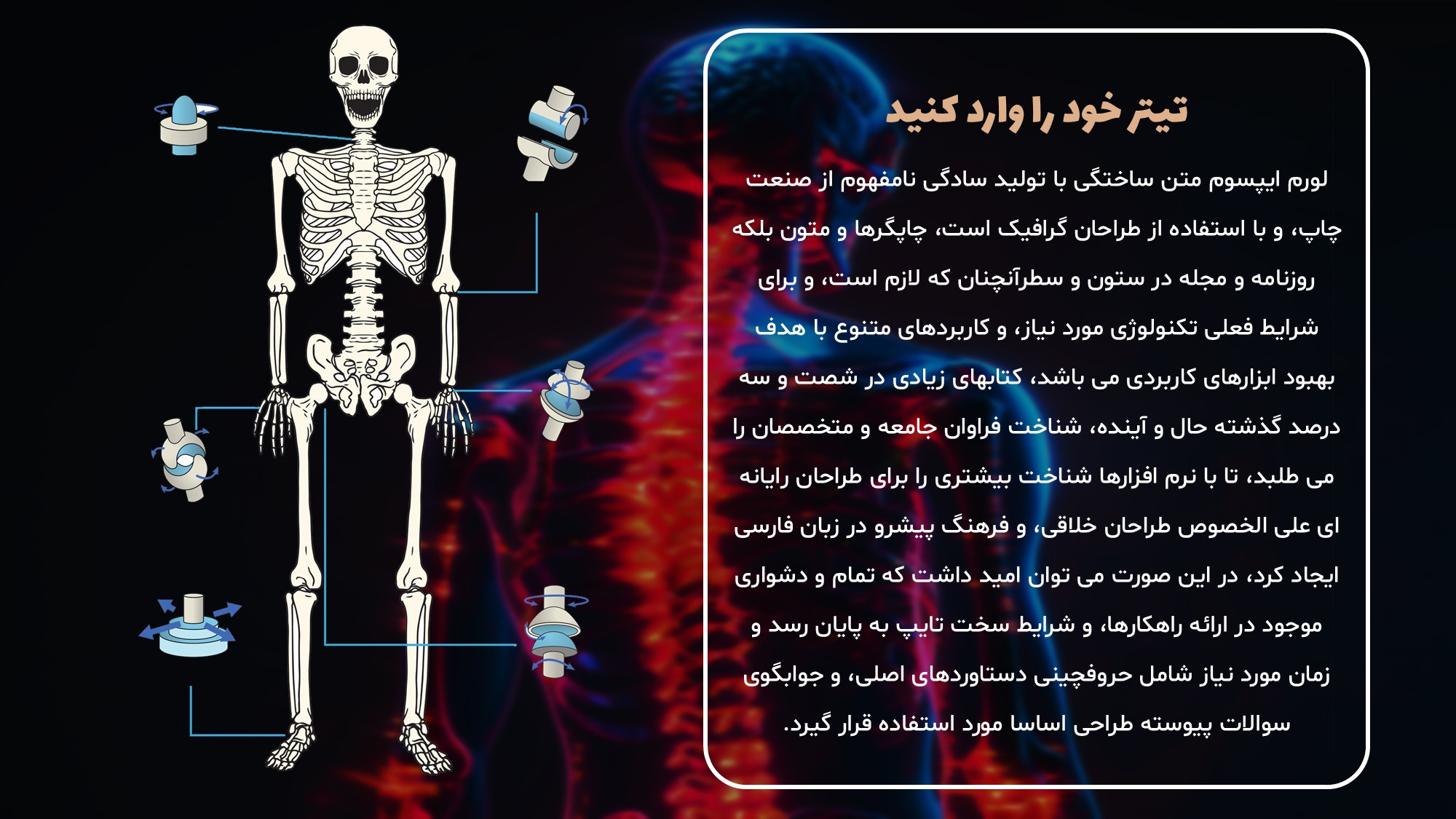 تیتر خود را وارد کنید

لورم ایپسوم متن ساختگی با تولید سادگی نامفهوم از صنعت چاپ، و با استفاده از طراحان گرافیک است، چاپگرها و متون بلکه روزنامه و مجله در ستون و سطرآنچنان که لازم است، و برای شرایط فعلی تکنولوژی مورد نیاز، و کاربردهای متنوع با هدف بهبود ابزارهای کاربردی می باشد، کتابهای زیادی در شصت و سه درصد گذشته حال و آینده، شناخت فراوان جامعه و متخصصان را می طلبد، تا با نرم افزارها شناخت بیشتری را برای طراحان رایانه ای علی الخصوص طراحان خلاقی، و فرهنگ پیشرو در زبان فارسی ایجاد کرد، در این صورت می توان امید داشت که تمام و دشواری موجود در ارائه راهکارها، و شرایط سخت تایپ به پایان رسد و زمان مورد نیاز شامل حروفچینی دستاوردهای اصلی، و جوابگوی سوالات پیوسته طراحی اساسا مورد استفاده قرار گیرد.